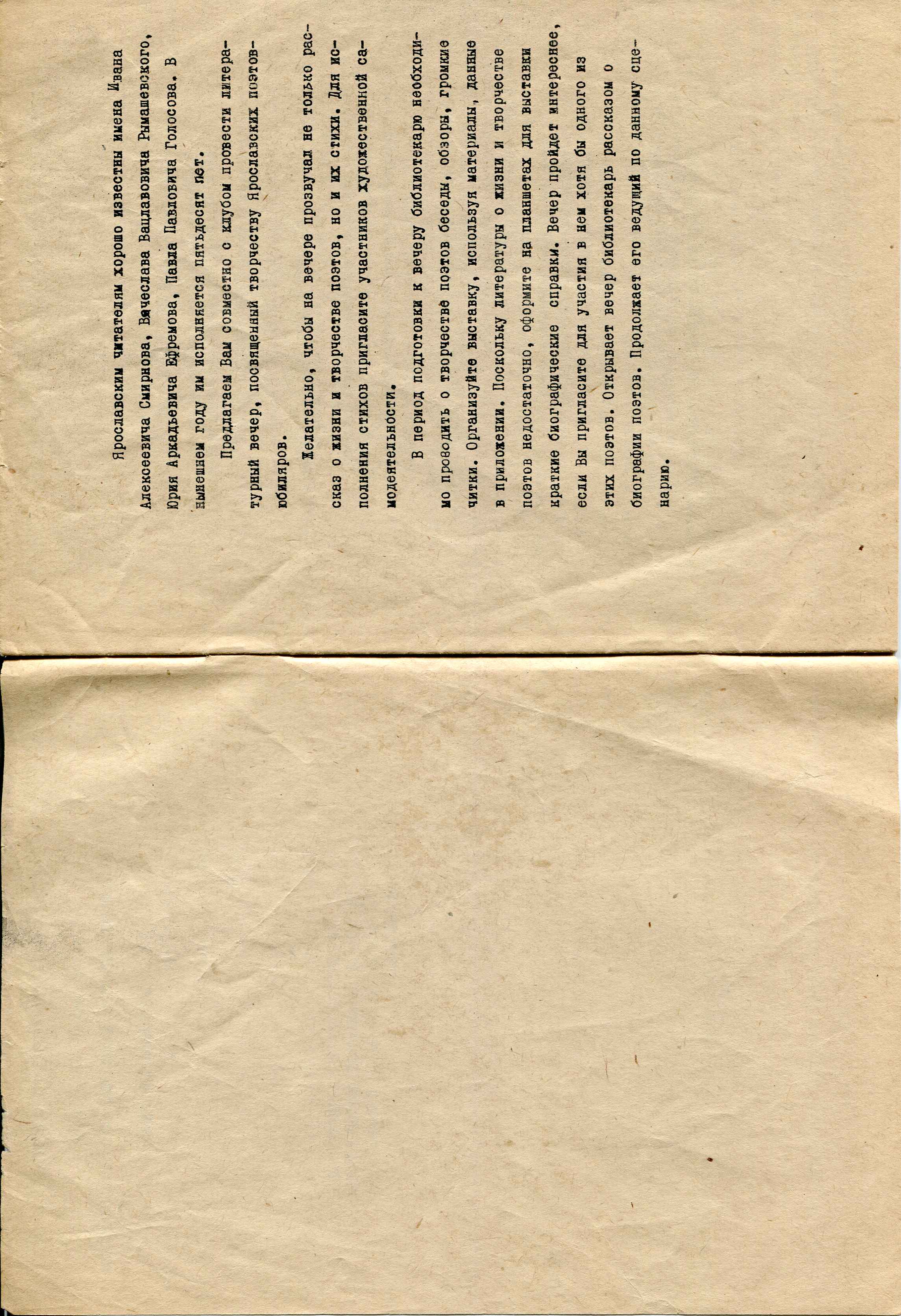 Ярославским читателям хорошо известны имена Ивана Алексеевича Смирнова, Вячеслава Вацлавовича Рымашевского, Юрия Аркадьевича Ефремова, Павла Павловича Голосова. В нынешнем году им исполняется пятьдесят лет.

Предлагаем Вам совместно с клубом провести литературный вечер, посвященный творчеству Ярославских поэтов-юбиляров.

Желательно, чтобы на вечере прозвучал не только рассказ о жизни и творчестве поэтов, но и их стихи. Для исполнения стихов пригласите участников художественной самодеятельности.

В период подготовки к вечеру библиотекарю необходимо проводить о творчестве поэтов беседы, обзоры, громкие читки. Организуйте выставку, используя материалы, данные в приложении. Поскольку литературы о жизни и творчестве поэтов недостаточно, оформите на планшетах для выставки краткие биографические справки. Вечер пройдет интереснее, если Вы пригласите для участия в нем хотя бы одного из этих поэтов. Открывает вечер библиотекарь рассказом о биографии поэтов. Продолжает его ведущий по данному сценарию.